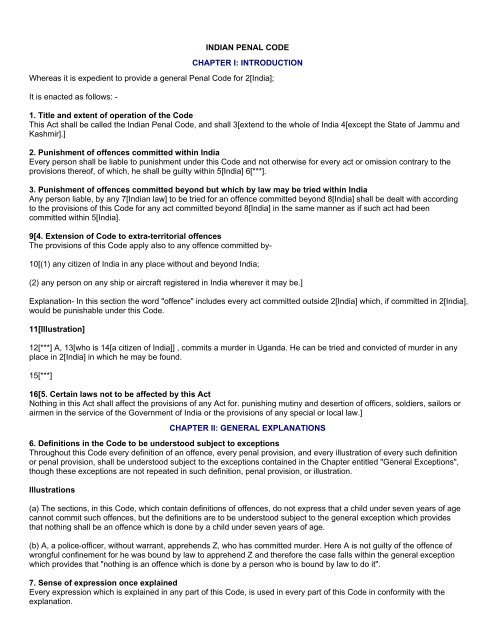 INDIAN PENAL CODE

CHAPTER I: INTRODUCTION

Whereas it is expedient to provide a general Penal Code for 2[India];

It is enacted as follows: -

1. Title and extent of operation of the Code
This Act shall be called the Indian Penal Code, and shall 3[extend to the whole of India 4[except the State of Jammu and Kashmir].]

2. Punishment of offences committed within India
Every person shall be liable to punishment under this Code and not otherwise for every act or omission contrary to the provisions thereof, of which, he shall be guilty within 5[India] 6[***].

3. Punishment of offences committed beyond but which by law may be tried within India
Any person liable, by any 7[Indian law] to be tried for an offence committed beyond 8[India] shall be dealt with according to the provisions of this Code for any act committed beyond 8[India] in the same manner as if such act had been committed within 5[India].

9[4. Extension of Code to extra-territorial offences
The provisions of this Code apply also to any offence committed by-

10[(1) any citizen of India in any place without and beyond India;

(2) any person on any ship or aircraft registered in India wherever it may be.]

Explanation- In this section the word "offence" includes every act committed outside 2[India] which, if committed in 2[India], would be punishable under this Code.

11[Illustration]

12[***] A, 13[who is 14[a citizen of India]] , commits a murder in Uganda. He can be tried and convicted of murder in any place in 2[India] in which he may be found.

15[***]

16[5. Certain laws not to be affected by this Act
Nothing in this Act shall affect the provisions of any Act for. punishing mutiny and desertion of officers, soldiers, sailors or airmen in the service of the Government of India or the provisions of any special or local law.]

CHAPTER II: GENERAL EXPLANATIONS

6. Definitions in the Code to be understood subject to exceptions
Throughout this Code every definition of an offence, every penal provision, and every illustration of every such definition or penal provision, shall be understood subject to the exceptions contained in the Chapter entitled "General Exceptions", though these exceptions are not repeated in such definition, penal provision, or illustration.

Illustrations

(a) The sections, in this Code, which contain definitions of offences, do not express that a child under seven years of age cannot commit such offences, but the definitions are to be understood subject to the general exception which provides that nothing shall be an offence which is done by a child under seven years of age.

(b) A, a police-officer, without warrant, apprehends Z, who has committed murder. Here A is not guilty of the offence of wrongful confinement for he was bound by law to apprehend Z and therefore the case falls within the general exception which provides that "nothing is an offence which is done by a person who is bound by law to do it".

7. Sense of expression once explained
Every expression which is explained in any part of this Code, is used in every part of this Code in conformity with the explanation.